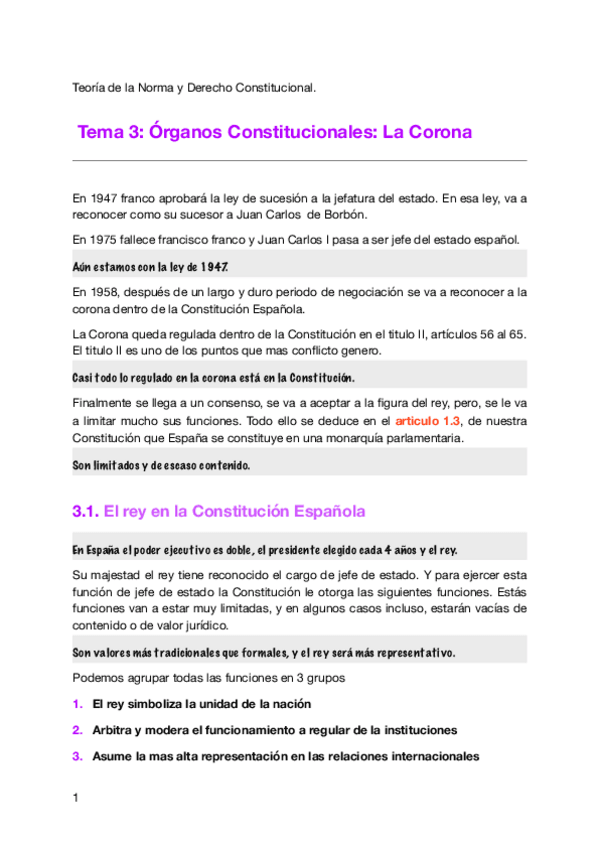 Teoría de la Norma y Derecho Constitucional.

Tema 3: Órganos Constitucionales: La Corona

En 1947 franco aprobará la ley de sucesión a la jefatura del estado. En esa ley, va a reconocer como su sucesor a Juan Carlos de Borbón.

En 1975 fallece francisco franco y Juan Carlos I pasa a ser jefe del estado español.

Aún estamos con la ley de 1947.

En 1958, después de un largo y duro periodo de negociación se va a reconocer a la corona dentro de la Constitución Española.

La Corona queda regulada dentro de la Constitución en el titulo II, artículos 56 al 65. El titulo II es uno de los puntos que mas conflicto genero.

Casi todo lo regulado en la corona está en la Constitución.

Finalmente se llega a un consenso, se va a aceptar a la figura del rey, pero, se le va a limitar mucho sus funciones. Todo ello se deduce en el articulo 1.3, de nuestra Constitución que España se constituye en una monarquía parlamentaria.

Son limitados y de escaso contenido.

3.1. El rey en la Constitución Española

En España el poder ejecutivo es doble, el presidente elegido cada 4 años y el rey.

Su majestad el rey tiene reconocido el cargo de jefe de estado. Y para ejercer esta función de jefe de estado la Constitución le otorga las siguientes funciones. Estás funciones van a estar muy limitadas, y en algunos casos incluso, estarán vacías de contenido o de valor jurídico.

Son valores más tradicionales que formales, y el rey será más representativo.

Podemos agrupar todas las funciones en 3 grupos

1. El rey simboliza la unidad de la nación

2. Arbitra y modera el funcionamiento a regular de la instituciones

3. Asume la mas alta representación en las relaciones internacionales

1